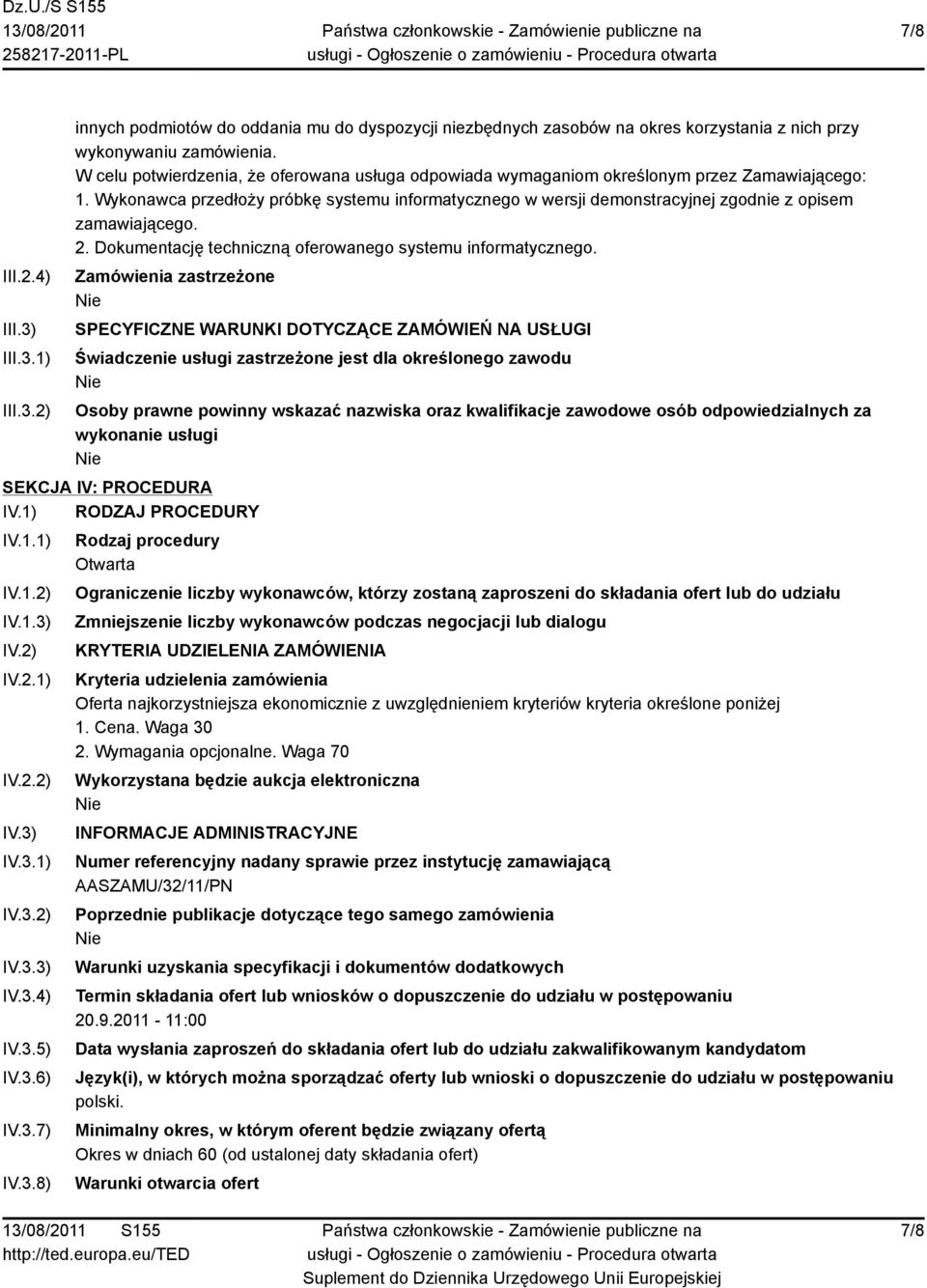 Dz.U./S S155
13/08/2011
258217-2011-PL

Państwa członkowskie - Zamówienie publiczne na usługi - Ogłoszenie o zamówieniu - Procedura otwarta

7/8

innych podmiotów do oddania mu do dyspozycji niezbędnych zasobów na okres korzystania z nich przy wykonywaniu zamówienia.
W celu potwierdzenia, że oferowana usługa odpowiada wymaganiom określonym przez Zamawiającego:
1. Wykonawca przedłoży próbkę systemu informatycznego w wersji demonstracyjnej zgodnie z opisem zamawiającego.
2. Dokumentację techniczną oferowanego systemu informatycznego.

III.2.4) Zamówienia zastrzeżone
Nie

III.3) SPECYFICZNE WARUNKI DOTYCZĄCE ZAMÓWIEŃ NA USŁUGI

III.3.1) Świadczenie usługi zastrzeżone jest dla określonego zawodu
Nie

III.3.2) Osoby prawne powinny wskazać nazwiska oraz kwalifikacje zawodowe osób odpowiedzialnych za wykonanie usługi
Nie

SEKCJA IV: PROCEDURA

IV.1) RODZAJ PROCEDURY

IV.1.1) Rodzaj procedury
Otwarta

IV.1.2) Ograniczenie liczby wykonawców, którzy zostaną zaproszeni do składania ofert lub do udziału

IV.1.3) Zmniejszenie liczby wykonawców podczas negocjacji lub dialogu

IV.2) KRYTERIA UDZIELENIA ZAMÓWIENIA

IV.2.1) Kryteria udzielenia zamówienia
Oferta najkorzystniejsza ekonomicznie z uwzględnieniem kryteriów kryteria określone poniżej
1. Cena. Waga 30
2. Wymagania opcjonalne. Waga 70

IV.2.2) Wykorzystana będzie aukcja elektroniczna
Nie

IV.3) INFORMACJE ADMINISTRACYJNE

IV.3.1) Numer referencyjny nadany sprawie przez instytucję zamawiającą
AASZAMU/32/11/PN

IV.3.2) Poprzednie publikacje dotyczące tego samego zamówienia
Nie

IV.3.3) Warunki uzyskania specyfikacji i dokumentów dodatkowych

IV.3.4) Termin składania ofert lub wniosków o dopuszczenie do udziału w postępowaniu
20.9.2011 - 11:00

IV.3.5) Data wysłania zaproszeń do składania ofert lub do udziału zakwalifikowanym kandydatom

IV.3.6) Język(i), w których można sporządzać oferty lub wnioski o dopuszczenie do udziału w postępowaniu
polski.

IV.3.7) Minimalny okres, w którym oferent będzie związany ofertą
Okres w dniach 60 (od ustalonej daty składania ofert)

IV.3.8) Warunki otwarcia ofert

13/08/2011 S155
http://ted.europa.eu/TED

Państwa członkowskie - Zamówienie publiczne na usługi - Ogłoszenie o zamówieniu - Procedura otwarta
Suplement do Dziennika Urzędowego Unii Europejskiej

7/8